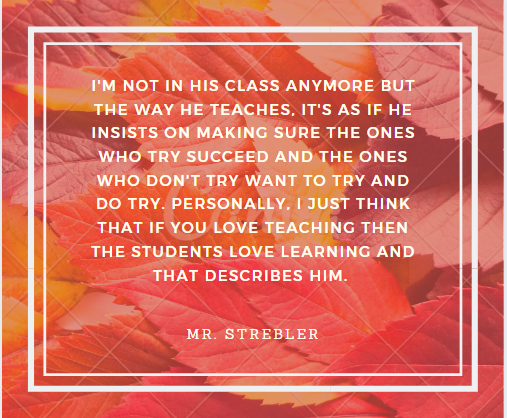 I'M NOT IN HIS CLASS ANYMORE BUT THE WAY HE TEACHES, IT'S AS IF HE INSISTS ON MAKING SURE THE ONES WHO TRY SUCCEED AND THE ONES WHO DON'T TRY WANT TO TRY AND DO TRY. PERSONALLY, I JUST THINK THAT IF YOU LOVE TEACHING THEN THE STUDENTS LOVE LEARNING AND THAT DESCRIBES HIM.

MR. STREBLER